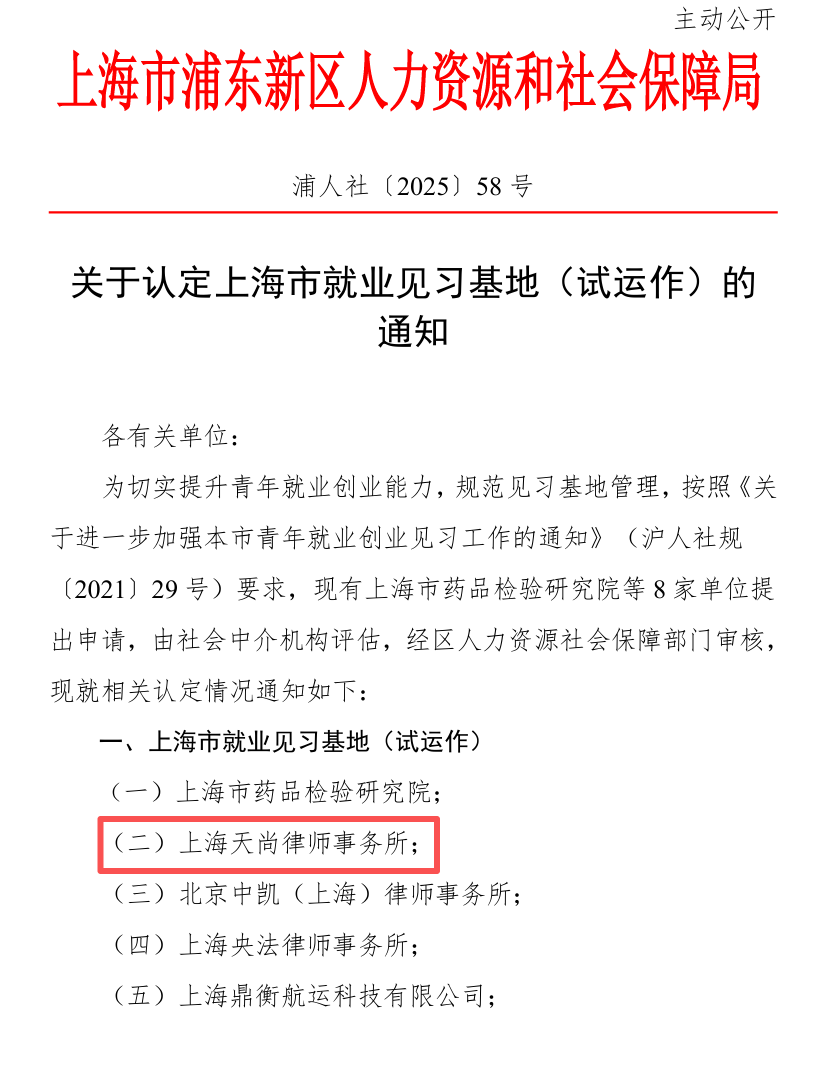 主动公开

上海市浦东新区人力资源和社会保障局

浦人社〔2025〕58号

关于认定上海市就业见习基地（试运作）的通知

各有关单位：

为切实提升青年就业创业能力，规范见习基地管理，按照《关于进一步加强本市青年就业创业见习工作的通知》（沪人社规〔2021〕29号）要求，现有上海市药品检验研究院等8家单位提出申请，由社会中介机构评估，经区人力资源社会保障部门审核，现就相关认定情况通知如下：

一、上海市就业见习基地（试运作）

（一）上海市药品检验研究院；

（二）上海天尚律师事务所；

（三）北京中凯（上海）律师事务所；

（四）上海央法律师事务所；

（五）上海鼎衡航运科技有限公司；